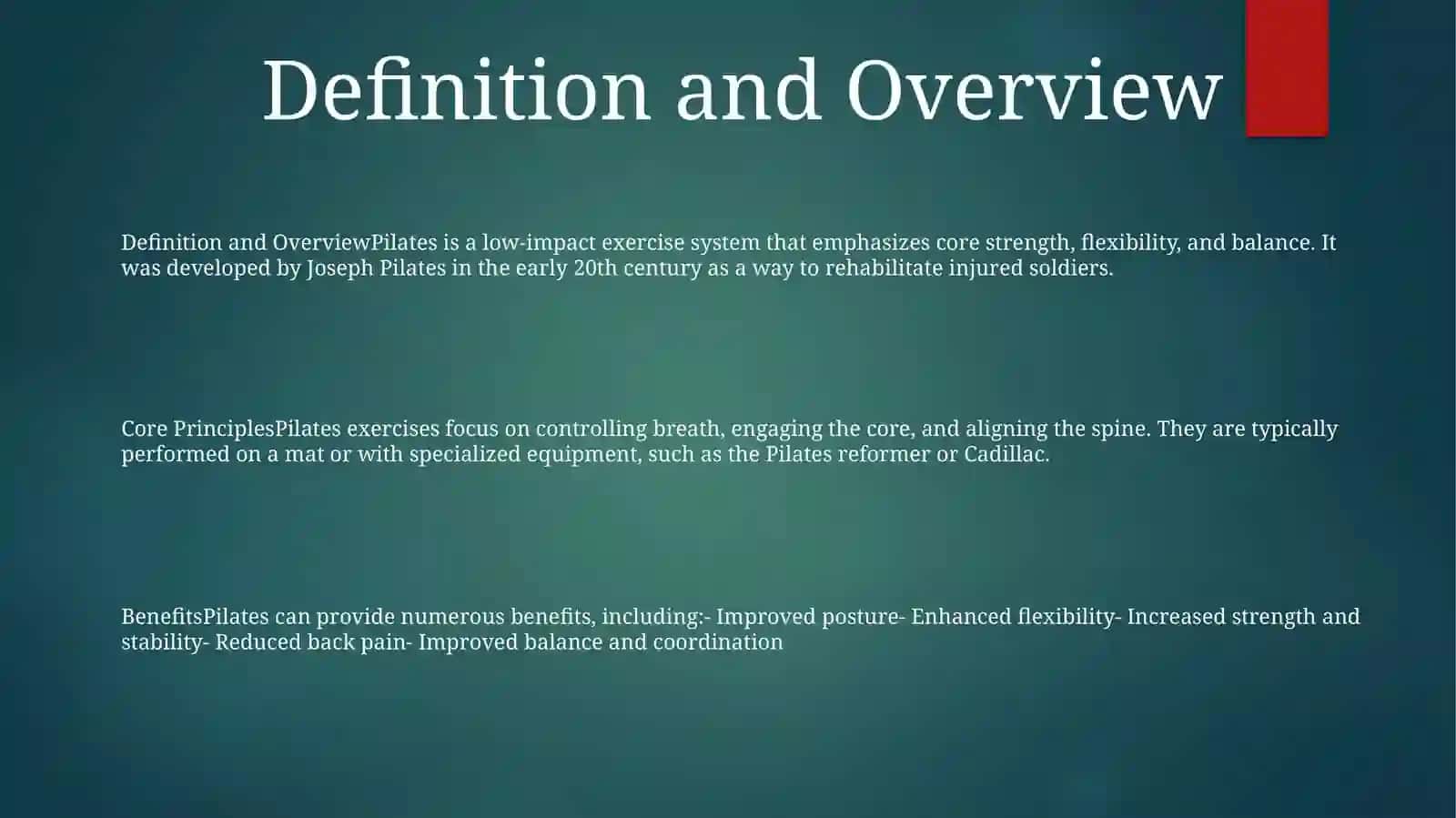 Definition and Overview

Definition and OverviewPilates is a low-impact exercise system that emphasizes core strength, flexibility, and balance. It was developed by Joseph Pilates in the early 20th century as a way to rehabilitate injured soldiers.

Core PrinciplesPilates exercises focus on controlling breath, engaging the core, and aligning the spine. They are typically performed on a mat or with specialized equipment, such as the Pilates reformer or Cadillac.

BenefitsPilates can provide numerous benefits, including:- Improved posture- Enhanced flexibility- Increased strength and stability- Reduced back pain- Improved balance and coordination